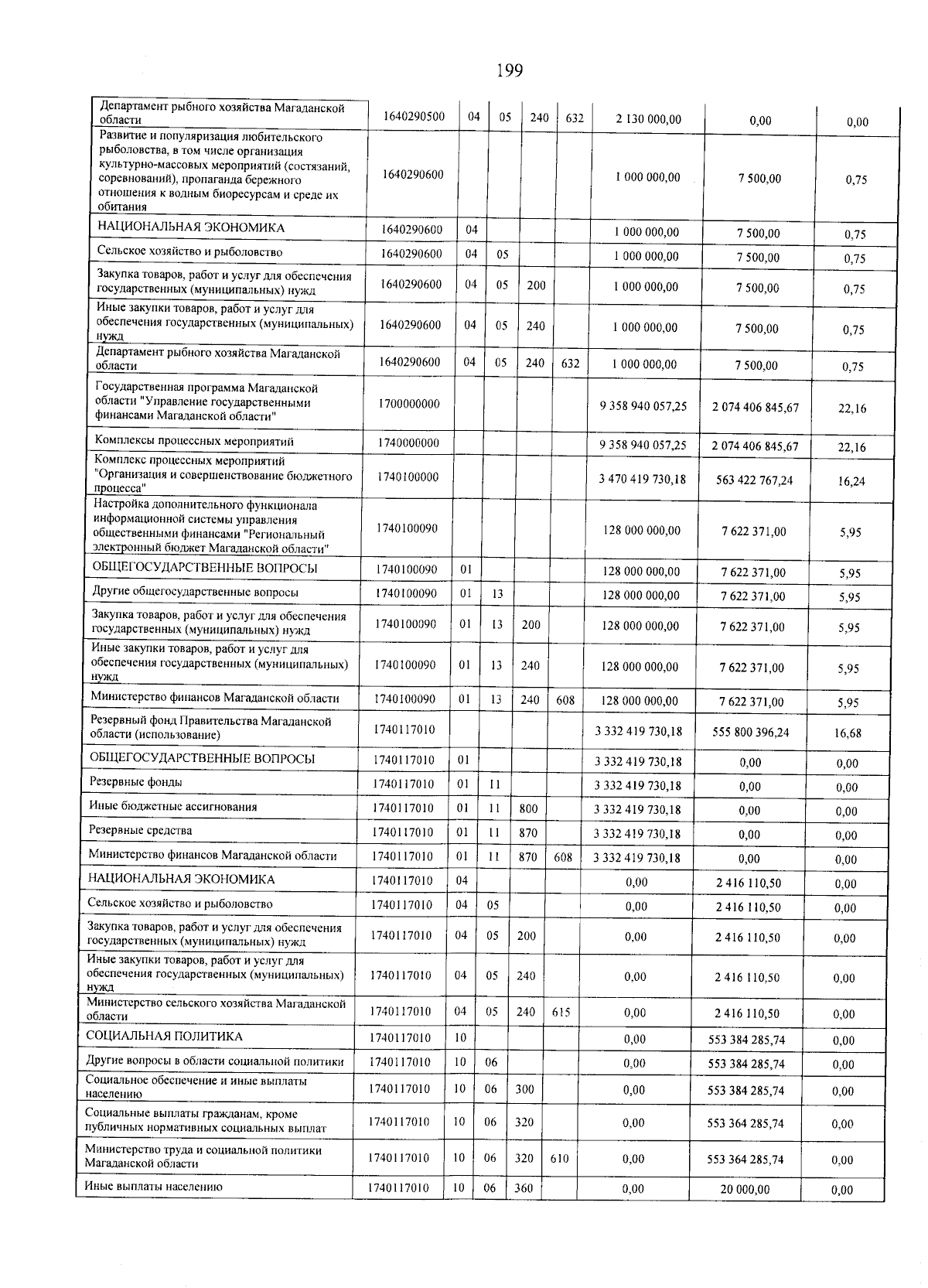 199

| Департамент рыбного хозяйства Магаданской области | 1640290500 | 04 | 05 | 240 | 632 | 2 130 000,00 | 0,00 | 0,00 |
|---|---|---|---|---|---|---|---|---|
| Развитие и популяризация любительского рыболовства, в том числе организация культурно-массовых мероприятий (состязаний, соревнований), пропаганда бережного отношения к водным биоресурсам и среде их обитания | 1640290600 | | | | | 1 000 000,00 | 7 500,00 | 0,75 |
| НАЦИОНАЛЬНАЯ ЭКОНОМИКА | 1640290600 | 04 | | | | 1 000 000,00 | 7 500,00 | 0,75 |
| Сельское хозяйство и рыболовство | 1640290600 | 04 | 05 | | | 1 000 000,00 | 7 500,00 | 0,75 |
| Закупка товаров, работ и услуг для обеспечения государственных (муниципальных) нужд | 1640290600 | 04 | 05 | 200 | | 1 000 000,00 | 7 500,00 | 0,75 |
| Иные закупки товаров, работ и услуг для обеспечения государственных (муниципальных) нужд | 1640290600 | 04 | 05 | 240 | | 1 000 000,00 | 7 500,00 | 0,75 |
| Департамент рыбного хозяйства Магаданской области | 1640290600 | 04 | 05 | 240 | 632 | 1 000 000,00 | 7 500,00 | 0,75 |
| Государственная программа Магаданской области "Управление государственными финансами Магаданской области" | 1700000000 | | | | | 9 358 940 057,25 | 2 074 406 845,67 | 22,16 |
| Комплексы процессных мероприятий | 1740000000 | | | | | 9 358 940 057,25 | 2 074 406 845,67 | 22,16 |
| Комплекс процессных мероприятий "Организация и совершенствование бюджетного процесса" | 1740100000 | | | | | 3 470 419 730,18 | 563 422 767,24 | 16,24 |
| Настройка дополнительного функционала информационной системы управления общественными финансами "Региональный электронный бюджет Магаданской области" | 1740100090 | | | | | 128 000 000,00 | 7 622 371,00 | 5,95 |
| ОБЩЕГОСУДАРСТВЕННЫЕ ВОПРОСЫ | 1740100090 | 01 | | | | 128 000 000,00 | 7 622 371,00 | 5,95 |
| Другие общегосударственные вопросы | 1740100090 | 01 | 13 | | | 128 000 000,00 | 7 622 371,00 | 5,95 |
| Закупка товаров, работ и услуг для обеспечения государственных (муниципальных) нужд | 1740100090 | 01 | 13 | 200 | | 128 000 000,00 | 7 622 371,00 | 5,95 |
| Иные закупки товаров, работ и услуг для обеспечения государственных (муниципальных) нужд | 1740100090 | 01 | 13 | 240 | | 128 000 000,00 | 7 622 371,00 | 5,95 |
| Министерство финансов Магаданской области | 1740100090 | 01 | 13 | 240 | 608 | 128 000 000,00 | 7 622 371,00 | 5,95 |
| Резервный фонд Правительства Магаданской области (использование) | 1740117010 | | | | | 3 332 419 730,18 | 555 800 396,24 | 16,68 |
| ОБЩЕГОСУДАРСТВЕННЫЕ ВОПРОСЫ | 1740117010 | 01 | | | | 3 332 419 730,18 | 0,00 | 0,00 |
| Резервные фонды | 1740117010 | 01 | 11 | | | 3 332 419 730,18 | 0,00 | 0,00 |
| Иные бюджетные ассигнования | 1740117010 | 01 | 11 | 800 | | 3 332 419 730,18 | 0,00 | 0,00 |
| Резервные средства | 1740117010 | 01 | 11 | 870 | | 3 332 419 730,18 | 0,00 | 0,00 |
| Министерство финансов Магаданской области | 1740117010 | 01 | 11 | 870 | 608 | 3 332 419 730,18 | 0,00 | 0,00 |
| НАЦИОНАЛЬНАЯ ЭКОНОМИКА | 1740117010 | 04 | | | | 0,00 | 2 416 110,50 | 0,00 |
| Сельское хозяйство и рыболовство | 1740117010 | 04 | 05 | | | 0,00 | 2 416 110,50 | 0,00 |
| Закупка товаров, работ и услуг для обеспечения государственных (муниципальных) нужд | 1740117010 | 04 | 05 | 200 | | 0,00 | 2 416 110,50 | 0,00 |
| Иные закупки товаров, работ и услуг для обеспечения государственных (муниципальных) нужд | 1740117010 | 04 | 05 | 240 | | 0,00 | 2 416 110,50 | 0,00 |
| Министерство сельского хозяйства Магаданской области | 1740117010 | 04 | 05 | 240 | 615 | 0,00 | 2 416 110,50 | 0,00 |
| СОЦИАЛЬНАЯ ПОЛИТИКА | 1740117010 | 10 | | | | 0,00 | 553 384 285,74 | 0,00 |
| Другие вопросы в области социальной политики | 1740117010 | 10 | 06 | | | 0,00 | 553 384 285,74 | 0,00 |
| Социальное обеспечение и иные выплаты населению | 1740117010 | 10 | 06 | 300 | | 0,00 | 553 384 285,74 | 0,00 |
| Социальные выплаты гражданам, кроме публичных нормативных социальных выплат | 1740117010 | 10 | 06 | 320 | | 0,00 | 553 364 285,74 | 0,00 |
| Министерство труда и социальной политики Магаданской области | 1740117010 | 10 | 06 | 320 | 610 | 0,00 | 553 364 285,74 | 0,00 |
| Иные выплаты населению | 1740117010 | 10 | 06 | 360 | | 0,00 | 20 000,00 | 0,00 |